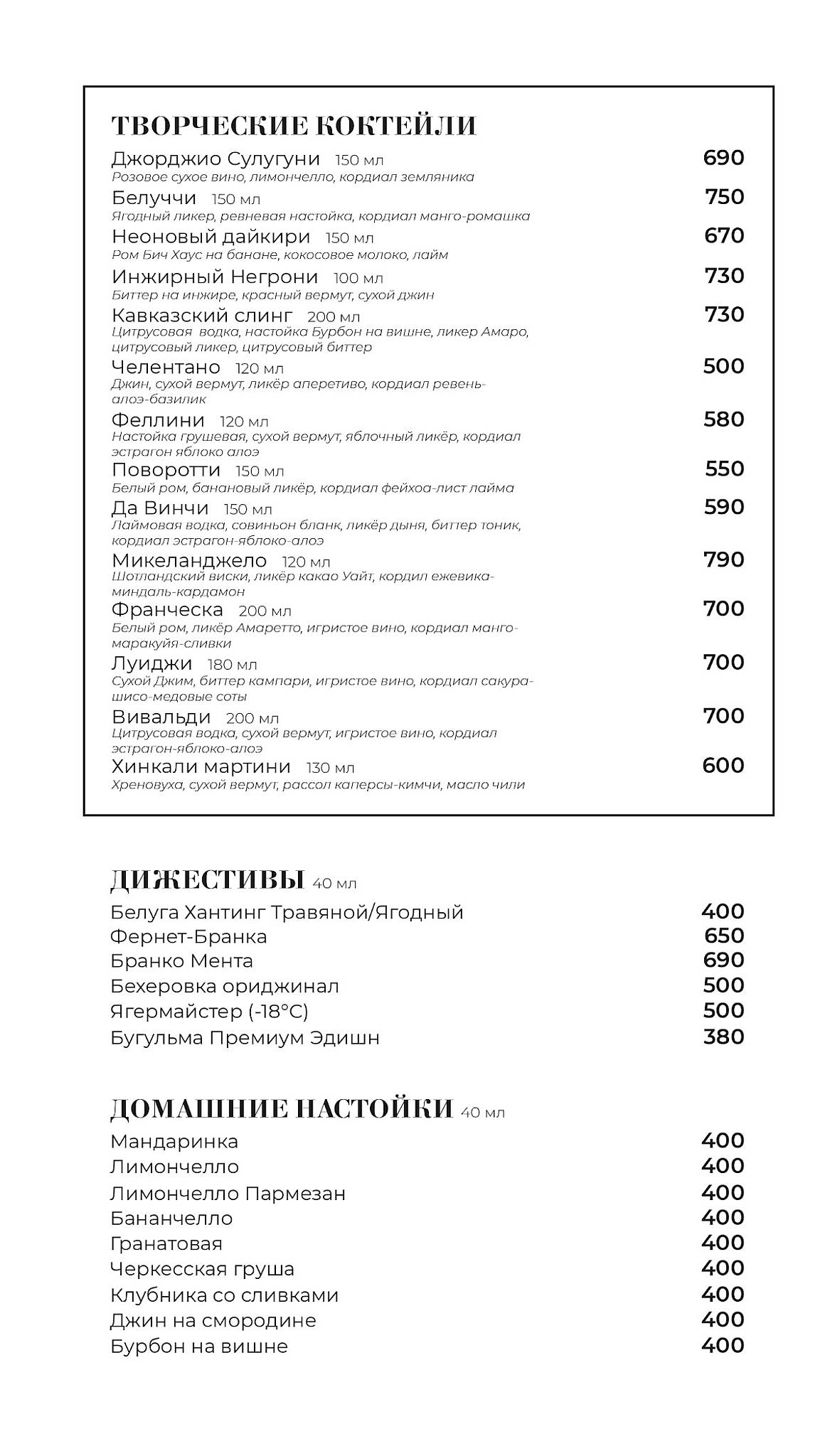 ТВОРЧЕСКИЕ КОКТЕЙЛИ

Джорджио Сулугуни 150 мл 690
Розовое сухое вино, лимончелло, кордиал земляника

Белуччи 150 мл 750
Ягодный ликер, ревневая настойка, кордиал манго-ромашка

Неоновый дайкири 150 мл 670
Ром Бич Хаус на банане, кокосовое молоко, лайм

Инжирный Негрони 100 мл 730
Биттер на инжире, красный вермут, сухой джин

Кавказский слинг 200 мл 730
Цитрусовая водка, настойка Бурбон на вишне, ликер Амаро, цитрусовый ликер, цитрусовый биттер

Челентано 120 мл 500
Джин, сухой вермут, ликёр аперетиво, кордиал ревень-алоэ-базилик

Феллини 120 мл 580
Настойка грушевая, сухой вермут, яблочный ликёр, кордиал эстрагон яблоко алоэ

Поворотти 150 мл 550
Белый ром, банановый ликёр, кордиал фейхоа-лист лайма

Да Винчи 150 мл 590
Лаймовая водка, совиньон бланк, ликёр дыня, биттер тоник, кордиал эстрагон-яблоко-алоэ

Микеланджело 120 мл 790
Шотландский виски, ликёр какао Уайт, кордил ежевика-миндаль-кардамон

Франческа 200 мл 700
Белый ром, ликёр Амаретто, игристое вино, кордиал манго-маракуйя-сливки

Луиджи 180 мл 700
Сухой Джим, биттер кампари, игристое вино, кордиал сакура-шисо-медовые соты

Вивальди 200 мл 700
Цитрусовая водка, сухой вермут, игристое вино, кордиал эстрагон-яблоко-алоэ

Хинкали мартини 130 мл 600
Хреновуха, сухой вермут, рассол каперсы-кимчи, масло чили

ДИЖЕСТИВЫ 40 мл

Белуга Хантинг Травяной/Ягодный 400
Фернет-Бранка 650
Бранко Мента 690
Бехеровка ориджинал 500
Ягермайстер (-18°C) 500
Бугульма Премиум Эдишн 380

ДОМАШНИЕ НАСТОЙКИ 40 мл

Мандаринка 400
Лимончелло 400
Лимончелло Пармезан 400
Бананчелло 400
Гранатовая 400
Черкесская груша 400
Клубника со сливками 400
Джин на смородине 400
Бурбон на вишне 400